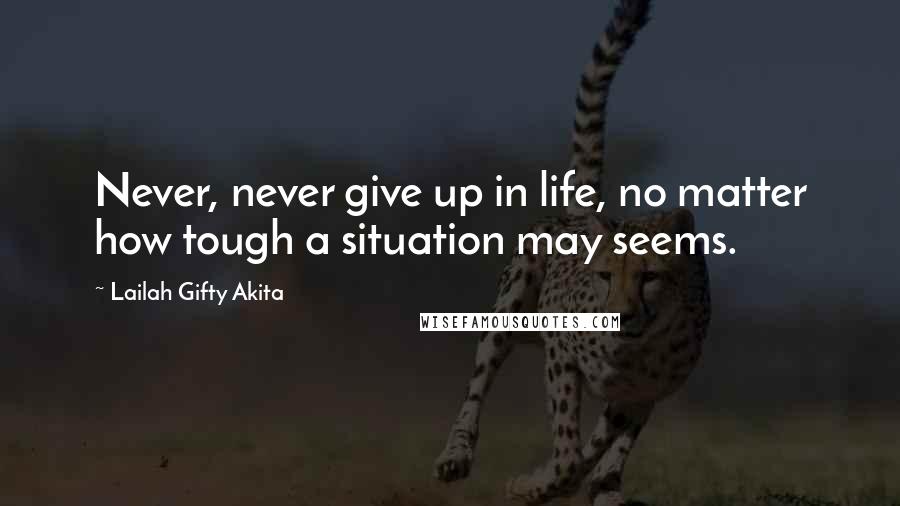 Never, never give up in life, no matter how tough a situation may seems.

~ Lailah Gifty Akita

WISEFAMOUSQUOTES.COM